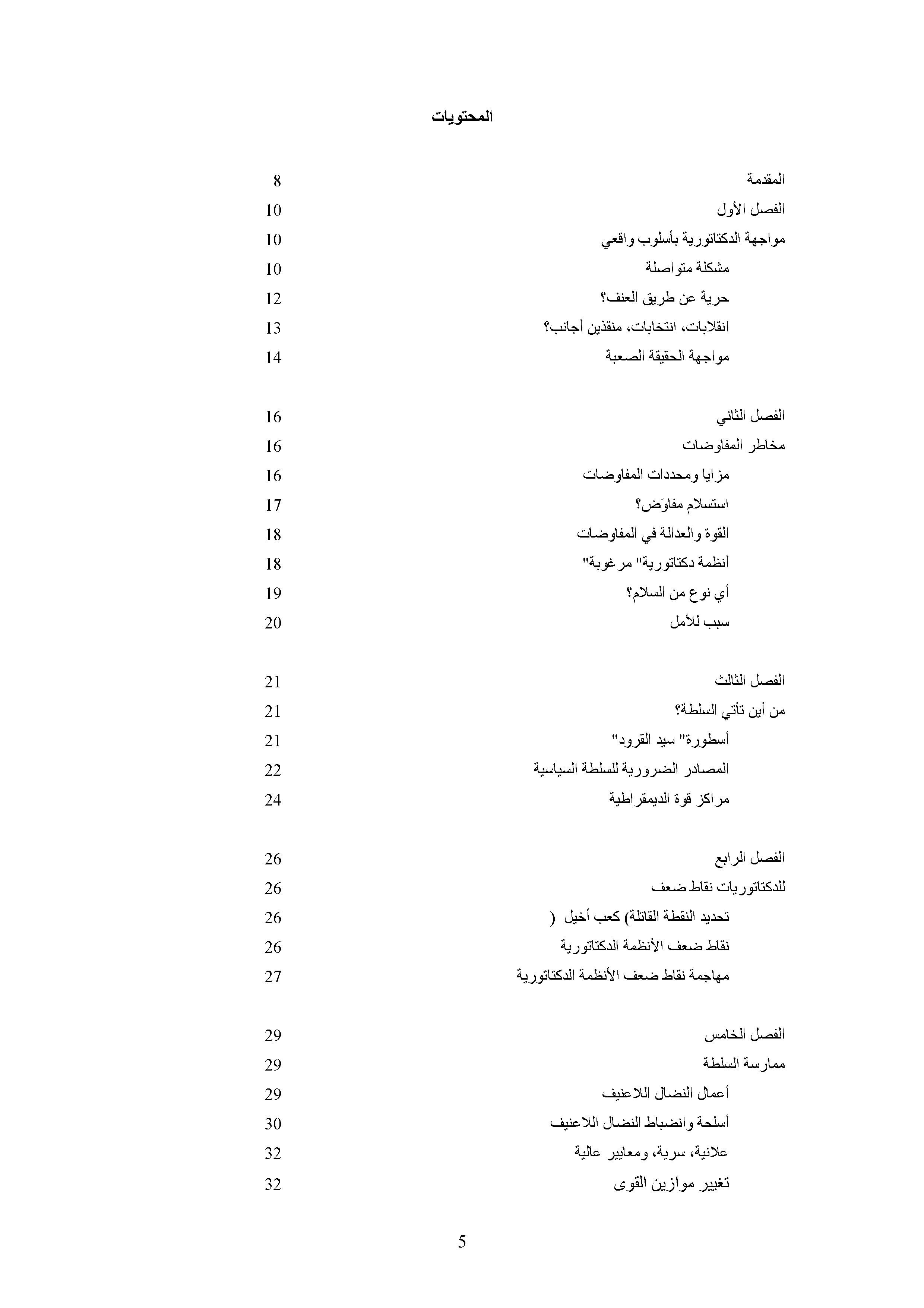 المحتويات

المقدمة 8
الفصل الأول 10
مواجهة الدكتاتورية بأسلوب واقعي 10
مشكلة متواصلة 10
حرية عن طريق العنف؟ 12
انقلابات، انتخابات، منقذين أجانب؟ 13
مواجهة الحقيقة الصعبة 14

الفصل الثاني 16
مخاطر المفاوضات 16
مزايا ومحددات المفاوضات 16
استسلام مفاوَض؟ 17
القوة والعدالة في المفاوضات 18
أنظمة دكتاتورية" مرغوبة" 18
أي نوع من السلام؟ 19
سبب للأمل 20

الفصل الثالث 21
من أين تأتي السلطة؟ 21
أسطورة" سيد القرود" 21
المصادر الضرورية للسلطة السياسية 22
مراكز قوة الديمقراطية 24

الفصل الرابع 26
للدكتاتوريات نقاط ضعف 26
تحديد النقطة القاتلة) كعب أخيل ( 26
نقاط ضعف الأنظمة الدكتاتورية 26
مهاجمة نقاط ضعف الأنظمة الدكتاتورية 27

الفصل الخامس 29
ممارسة السلطة 29
أعمال النضال اللاعنيف 29
أسلحة وانضباط النضال اللاعنيف 30
علانية، سرية، ومعايير عالية 32
تغيير موازين القوى 32

5